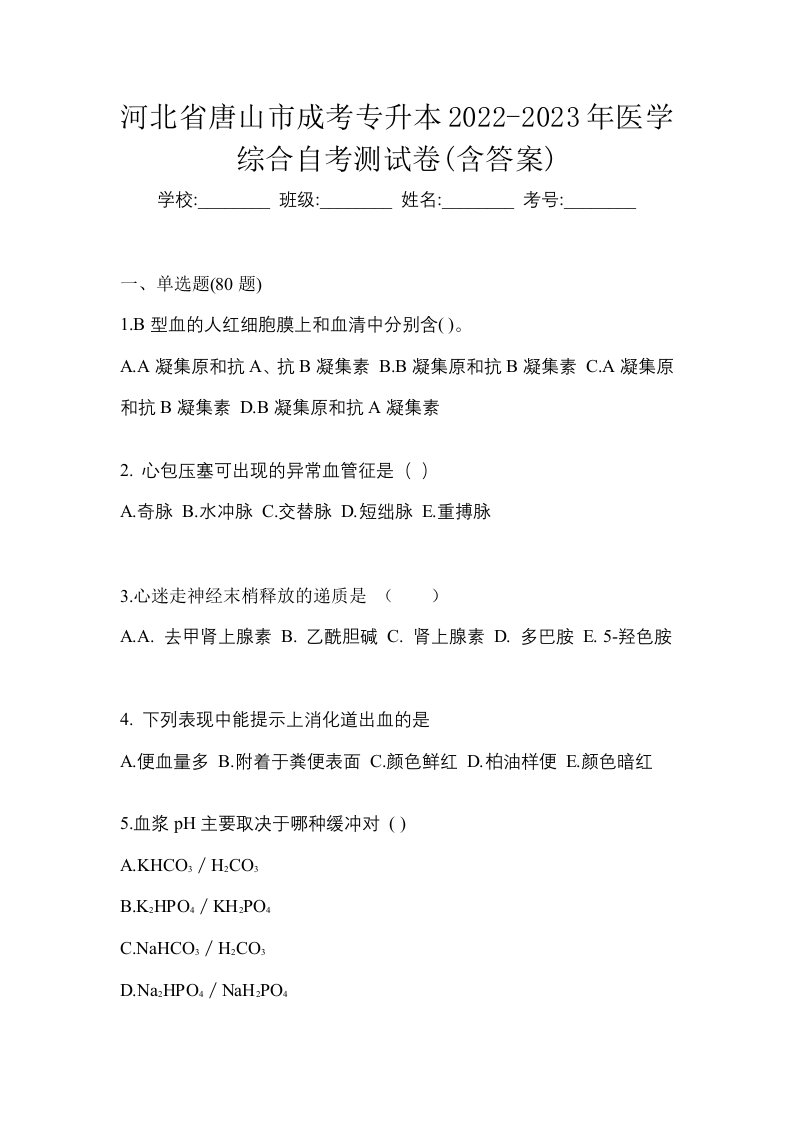 河北省唐山市成考专升本2022-2023年医学综合自考测试卷(含答案)

学校:________ 班级:________ 姓名:________ 考号:________

一、单选题(80 题)

1.B 型血的人红细胞膜上和血清中分别含( )。

A.A 凝集原和抗 A、抗 B 凝集素 B.B 凝集原和抗 B 凝集素 C.A 凝集原和抗 B 凝集素 D.B 凝集原和抗 A 凝集素

2. 心包压塞可出现的异常血管征是（ ）

A.奇脉 B.水冲脉 C.交替脉 D.短绌脉 E.重搏脉

3.心迷走神经末梢释放的递质是 （ ）

A.A. 去甲肾上腺素 B. 乙酰胆碱 C. 肾上腺素 D. 多巴胺 E. 5-羟色胺

4. 下列表现中能提示上消化道出血的是

A.便血量多 B.附着于粪便表面 C.颜色鲜红 D.柏油样便 E.颜色暗红

5.血浆 pH 主要取决于哪种缓冲对 ( )

A.$KHCO_3$ / $H_2CO_3$

B.$K_2HPO_4$ / $KH_2PO_4$

C.$NaHCO_3$ / $H_2CO_3$

D.$Na_2HPO_4$ / $NaH_2PO_4$